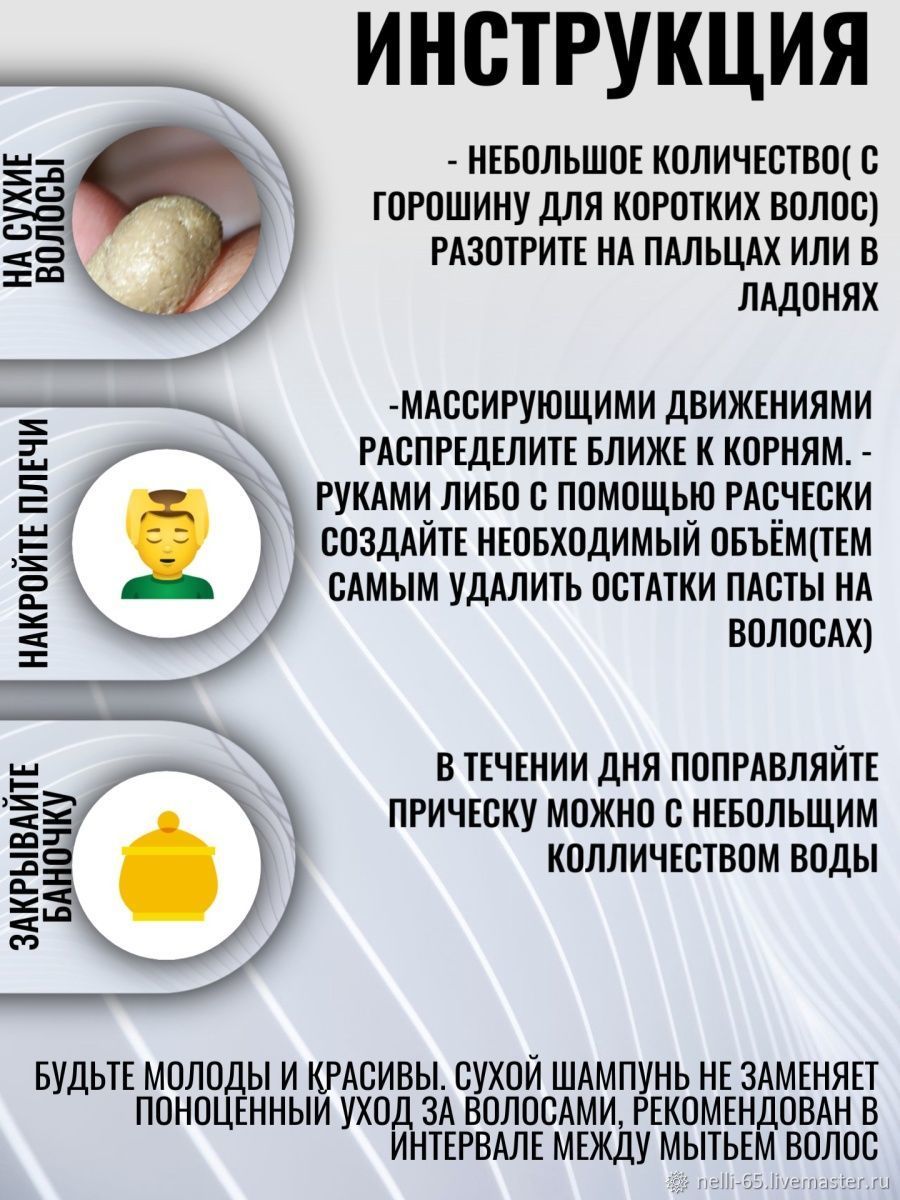 ИНСТРУКЦИЯ

НА СУХИЕ ВОЛОСЫ

- НЕБОЛЬШОЕ КОЛИЧЕСТВО( С ГОРОШИНУ ДЛЯ КОРОТКИХ ВОЛОС) РАЗОТРИТЕ НА ПАЛЬЦАХ ИЛИ В ЛАДОНЯХ

НАКРОЙТЕ ПЛЕЧИ

-МАССИРУЮЩИМИ ДВИЖЕНИЯМИ РАСПРЕДЕЛИТЕ БЛИЖЕ К КОРНЯМ. - РУКАМИ ЛИБО С ПОМОЩЬЮ РАСЧЕСКИ СОЗДАЙТЕ НЕОБХОДИМЫЙ ОБЪЁМ(ТЕМ САМЫМ УДАЛИТЬ ОСТАТКИ ПАСТЫ НА ВОЛОСАХ)

ЗАКРЫВАЙТЕ БАНОЧКУ

В ТЕЧЕНИИ ДНЯ ПОПРАВЛЯЙТЕ ПРИЧЕСКУ МОЖНО С НЕБОЛЬЩИМ КОЛЛИЧЕСТВОМ ВОДЫ

БУДЬТЕ МОЛОДЫ И КРАСИВЫ. СУХОЙ ШАМПУНЬ НЕ ЗАМЕНЯЕТ ПОНОЦЕННЫЙ УХОД ЗА ВОЛОСАМИ, РЕКОМЕНДОВАН В ИНТЕРВАЛЕ МЕЖДУ МЫТЬЕМ ВОЛОС

nelli-65.livemaster.ru